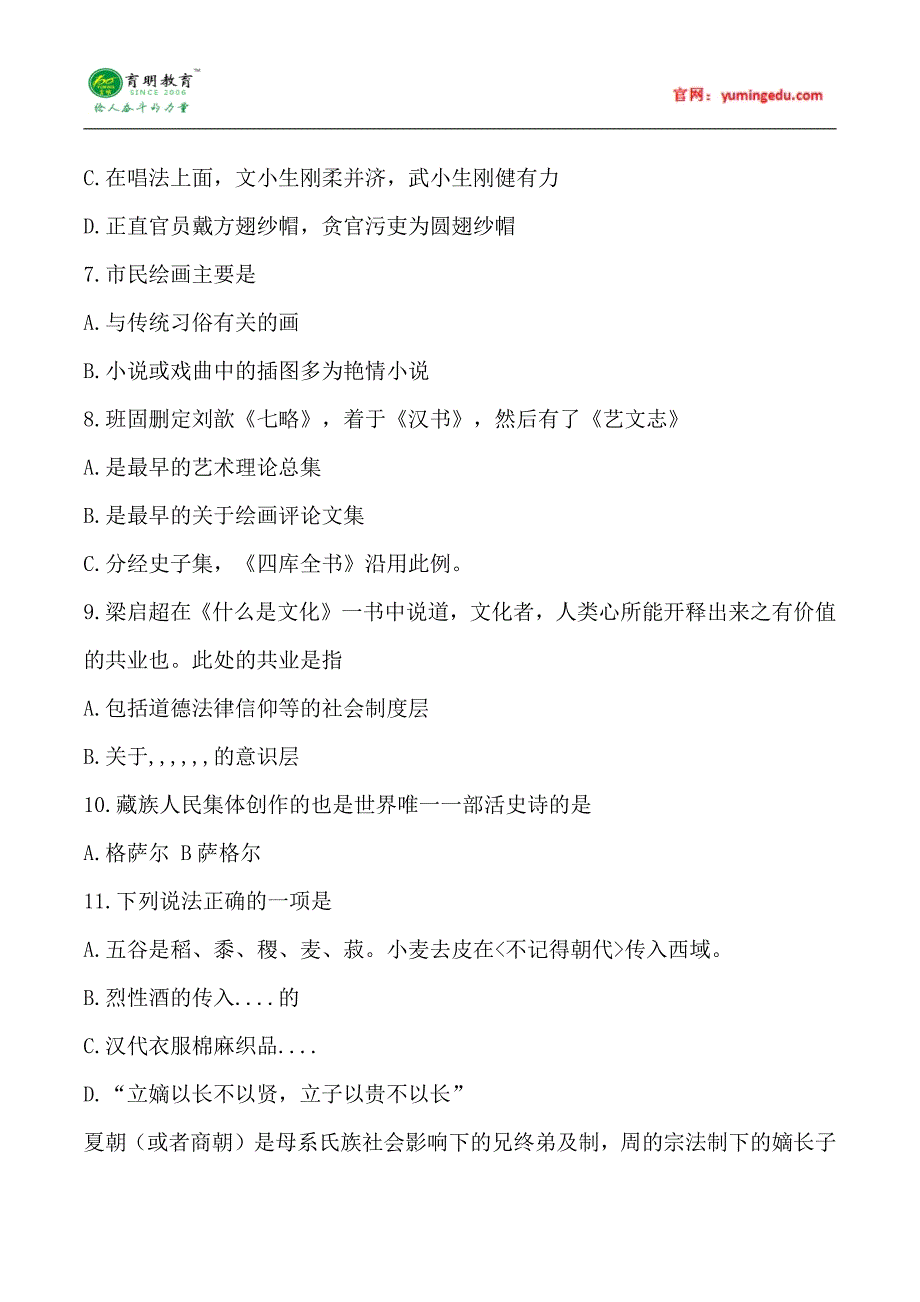 育明教育™
SINCE 2006
给人奋斗的力量

官网：yumingedu.com

C.在唱法上面，文小生刚柔并济，武小生刚健有力

D.正直官员戴方翅纱帽，贪官污吏为圆翅纱帽

7.市民绘画主要是

A.与传统习俗有关的画

B.小说或戏曲中的插图多为艳情小说

8.班固删定刘歆《七略》，着于《汉书》，然后有了《艺文志》

A.是最早的艺术理论总集

B.是最早的关于绘画评论文集

C.分经史子集，《四库全书》沿用此例。

9.梁启超在《什么是文化》一书中说道，文化者，人类心所能开释出来之有价值的共业也。此处的共业是指

A.包括道德法律信仰等的社会制度层

B.关于,,,,,,的意识层

10.藏族人民集体创作的也是世界唯一一部活史诗的是

A.格萨尔 B萨格尔

11.下列说法正确的一项是

A.五谷是稻、黍、稷、麦、菽。小麦去皮在<不记得朝代>传入西域。

B.烈性酒的传入....的

C.汉代衣服棉麻织品....

D.“立嫡以长不以贤，立子以贵不以长”

夏朝（或者商朝）是母系氏族社会影响下的兄终弟及制，周的宗法制下的嫡长子